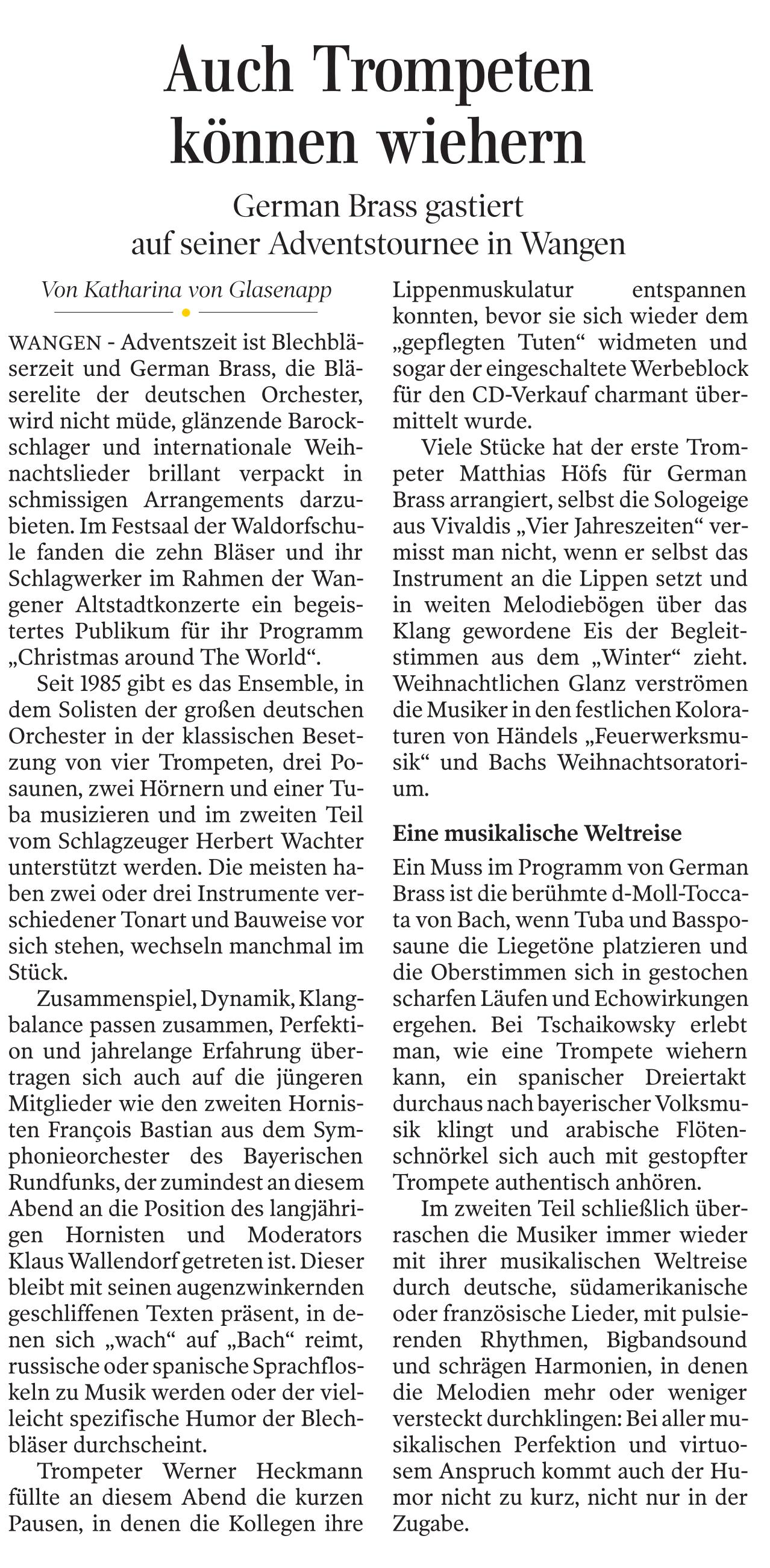 Auch Trompeten können wiehern

German Brass gastiert auf seiner Adventstournee in Wangen

Von Katharina von Glasenapp

WANGEN - Adventszeit ist Blechbläserzeit und German Brass, die Bläserelite der deutschen Orchester, wird nicht müde, glänzende Barockschlager und internationale Weihnachtslieder brillant verpackt in schmissigen Arrangements darzubieten. Im Festsaal der Waldorfschule fanden die zehn Bläser und ihr Schlagwerker im Rahmen der Wangener Altstadtkonzerte ein begeistertes Publikum für ihr Programm „Christmas around The World“.

Seit 1985 gibt es das Ensemble, in dem Solisten der großen deutschen Orchester in der klassischen Besetzung von vier Trompeten, drei Posaunen, zwei Hörnern und einer Tuba musizieren und im zweiten Teil vom Schlagzeuger Herbert Wachter unterstützt werden. Die meisten haben zwei oder drei Instrumente verschiedener Tonart und Bauweise vor sich stehen, wechseln manchmal im Stück.

Zusammenspiel, Dynamik, Klangbalance passen zusammen, Perfektion und jahrelange Erfahrung übertragen sich auch auf die jüngeren Mitglieder wie den zweiten Hornisten François Bastian aus dem Symphonieorchester des Bayerischen Rundfunks, der zumindest an diesem Abend an die Position des langjährigen Hornisten und Moderators Klaus Wallendorf getreten ist. Dieser bleibt mit seinen augenzwinkernden geschliffenen Texten präsent, in denen sich „wach“ auf „Bach“ reimt, russische oder spanische Sprachfloskeln zu Musik werden oder der vielleicht spezifische Humor der Blechbläser durchscheint.

Trompeter Werner Heckmann füllte an diesem Abend die kurzen Pausen, in denen die Kollegen ihre Lippenmuskulatur entspannen konnten, bevor sie sich wieder dem „gepflegten Tuten“ widmeten und sogar der eingeschaltete Werbeblock für den CD-Verkauf charmant übermittelt wurde.

Viele Stücke hat der erste Trompeter Matthias Höfs für German Brass arrangiert, selbst die Sologeige aus Vivaldis „Vier Jahreszeiten“ vermisst man nicht, wenn er selbst das Instrument an die Lippen setzt und in weiten Melodiebögen über das Klang gewordene Eis der Begleitstimmen aus dem „Winter“ zieht. Weihnachtlichen Glanz verströmen die Musiker in den festlichen Koloraturen von Händels „Feuerwerksmusik“ und Bachs Weihnachtsoratorium.

Eine musikalische Weltreise

Ein Muss im Programm von German Brass ist die berühmte d-Moll-Toccata von Bach, wenn Tuba und Bassposaune die Liegetöne platzieren und die Oberstimmen sich in gestochen scharfen Läufen und Echowirkungen ergehen. Bei Tschaikowsky erlebt man, wie eine Trompete wiehern kann, ein spanischer Dreiertakt durchaus nach bayerischer Volksmusik klingt und arabische Flötenschnörkel sich auch mit gestopfter Trompete authentisch anhören.

Im zweiten Teil schließlich überraschen die Musiker immer wieder mit ihrer musikalischen Weltreise durch deutsche, südamerikanische oder französische Lieder, mit pulsierenden Rhythmen, Bigbandsound und schrägen Harmonien, in denen die Melodien mehr oder weniger versteckt durchklingen: Bei aller musikalischen Perfektion und virtuosem Anspruch kommt auch der Humor nicht zu kurz, nicht nur in der Zugabe.